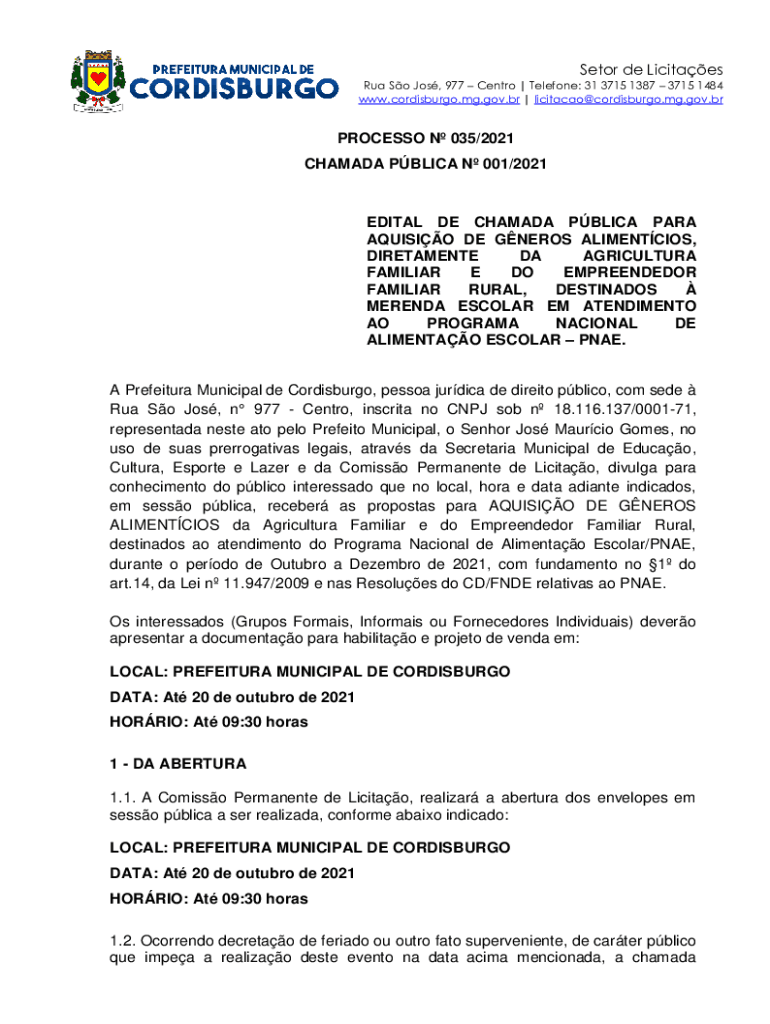 PREFEITURA MUNICIPAL DE
CORDISBURGO

Setor de Licitações
Rua São José, 977 – Centro | Telefone: 31 3715 1387 – 3715 1484
www.cordisburgo.mg.gov.br | licitacao@cordisburgo.mg.gov.br

PROCESSO Nº 035/2021
CHAMADA PÚBLICA Nº 001/2021

EDITAL DE CHAMADA PÚBLICA PARA AQUISIÇÃO DE GÊNEROS ALIMENTÍCIOS, DIRETAMENTE DA AGRICULTURA FAMILIAR E DO EMPREENDEDOR FAMILIAR RURAL, DESTINADOS À MERENDA ESCOLAR EM ATENDIMENTO AO PROGRAMA NACIONAL DE ALIMENTAÇÃO ESCOLAR – PNAE.

A Prefeitura Municipal de Cordisburgo, pessoa jurídica de direito público, com sede à Rua São José, n° 977 - Centro, inscrita no CNPJ sob nº 18.116.137/0001-71, representada neste ato pelo Prefeito Municipal, o Senhor José Maurício Gomes, no uso de suas prerrogativas legais, através da Secretaria Municipal de Educação, Cultura, Esporte e Lazer e da Comissão Permanente de Licitação, divulga para conhecimento do público interessado que no local, hora e data adiante indicados, em sessão pública, receberá as propostas para AQUISIÇÃO DE GÊNEROS ALIMENTÍCIOS da Agricultura Familiar e do Empreendedor Familiar Rural, destinados ao atendimento do Programa Nacional de Alimentação Escolar/PNAE, durante o período de Outubro a Dezembro de 2021, com fundamento no §1º do art.14, da Lei nº 11.947/2009 e nas Resoluções do CD/FNDE relativas ao PNAE.

Os interessados (Grupos Formais, Informais ou Fornecedores Individuais) deverão apresentar a documentação para habilitação e projeto de venda em:

LOCAL: PREFEITURA MUNICIPAL DE CORDISBURGO
DATA: Até 20 de outubro de 2021
HORÁRIO: Até 09:30 horas

1 - DA ABERTURA

1.1. A Comissão Permanente de Licitação, realizará a abertura dos envelopes em sessão pública a ser realizada, conforme abaixo indicado:

LOCAL: PREFEITURA MUNICIPAL DE CORDISBURGO
DATA: Até 20 de outubro de 2021
HORÁRIO: Até 09:30 horas

1.2. Ocorrendo decretação de feriado ou outro fato superveniente, de caráter público que impeça a realização deste evento na data acima mencionada, a chamada